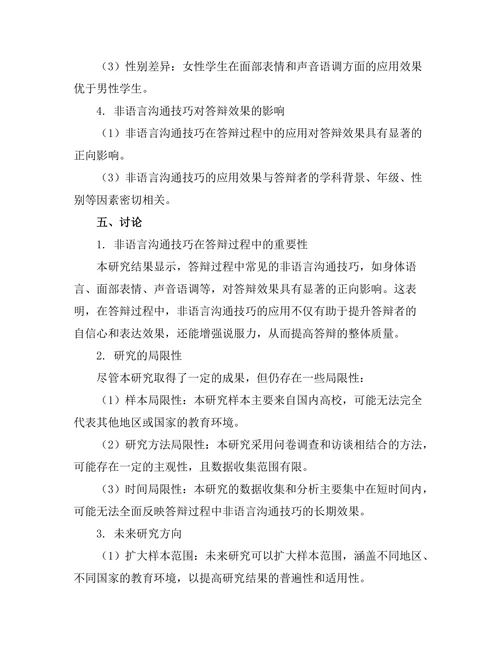 （3）性别差异：女性学生在面部表情和声音语调方面的应用效果优于男性学生。

4. 非语言沟通技巧对答辩效果的影响

（1）非语言沟通技巧在答辩过程中的应用对答辩效果具有显著的正向影响。

（3）非语言沟通技巧的应用效果与答辩者的学科背景、年级、性别等因素密切相关。

五、讨论

1. 非语言沟通技巧在答辩过程中的重要性

本研究结果显示，答辩过程中常见的非语言沟通技巧，如身体语言、面部表情、声音语调等，对答辩效果具有显著的正向影响。这表明，在答辩过程中，非语言沟通技巧的应用不仅有助于提升答辩者的自信心和表达效果，还能增强说服力，从而提高答辩的整体质量。

2. 研究的局限性

尽管本研究取得了一定的成果，但仍存在一些局限性：

（1）样本局限性：本研究样本主要来自国内高校，可能无法完全代表其他地区或国家的教育环境。

（2）研究方法局限性：本研究采用问卷调查和访谈相结合的方法，可能存在一定的主观性，且数据收集范围有限。

（3）时间局限性：本研究的数据收集和分析主要集中在短时间内，可能无法全面反映答辩过程中非语言沟通技巧的长期效果。

3. 未来研究方向

（1）扩大样本范围：未来研究可以扩大样本范围，涵盖不同地区、不同国家的教育环境，以提高研究结果的普遍性和适用性。